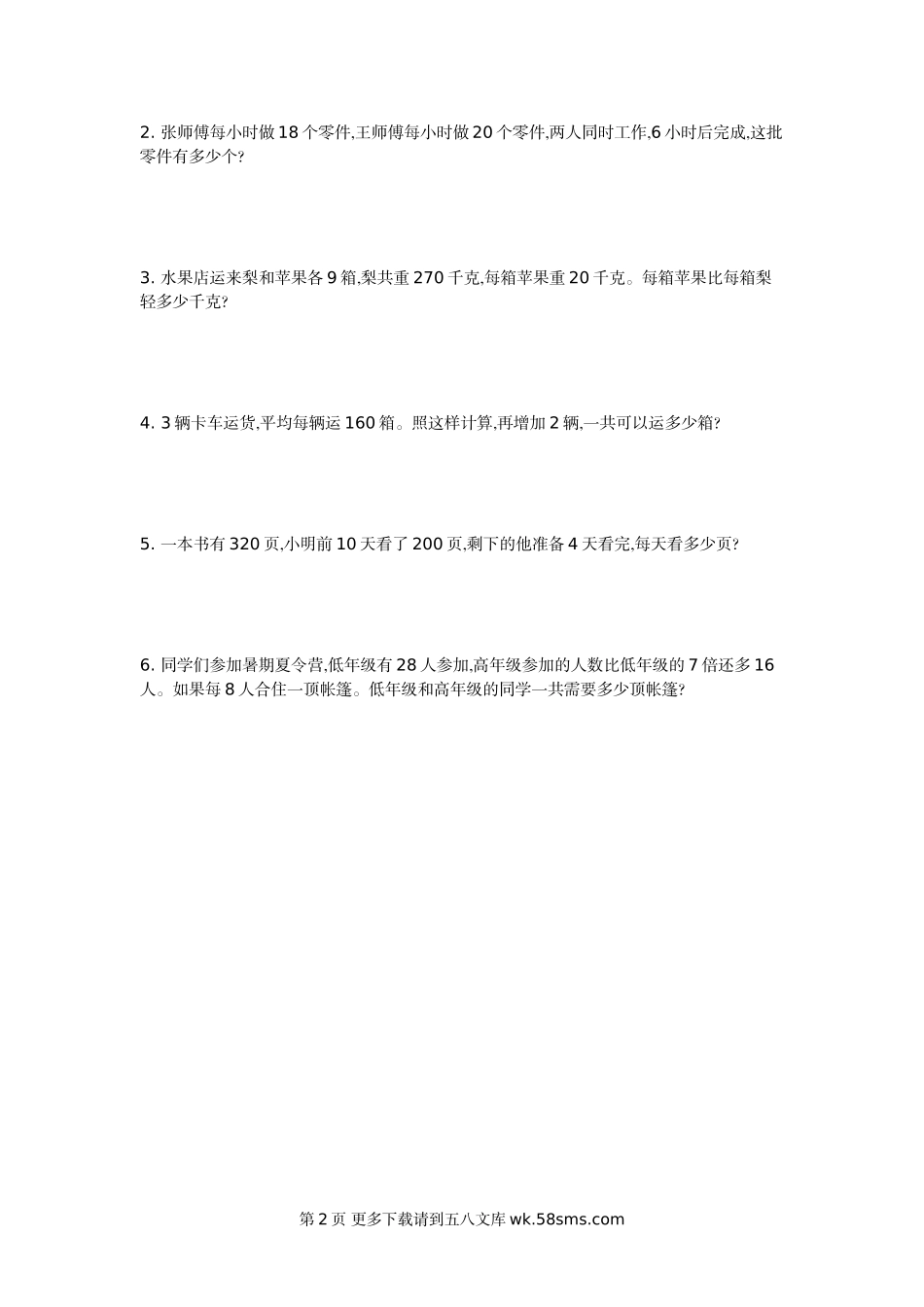 2. 张师傅每小时做 18 个零件,王师傅每小时做 20 个零件,两人同时工作,6 小时后完成,这批零件有多少个?

3. 水果店运来梨和苹果各 9 箱,梨共重 270 千克,每箱苹果重 20 千克。每箱苹果比每箱梨轻多少千克?

4. 3 辆卡车运货,平均每辆运 160 箱。照这样计算,再增加 2 辆,一共可以运多少箱?

5. 一本书有 320 页,小明前 10 天看了 200 页,剩下的他准备 4 天看完,每天看多少页?

6. 同学们参加暑期夏令营,低年级有 28 人参加,高年级参加的人数比低年级的 7 倍还多 16 人。如果每 8 人合住一顶帐篷。低年级和高年级的同学一共需要多少顶帐篷?

第 2 页 更多下载请到五八文库 wk.58sms.com